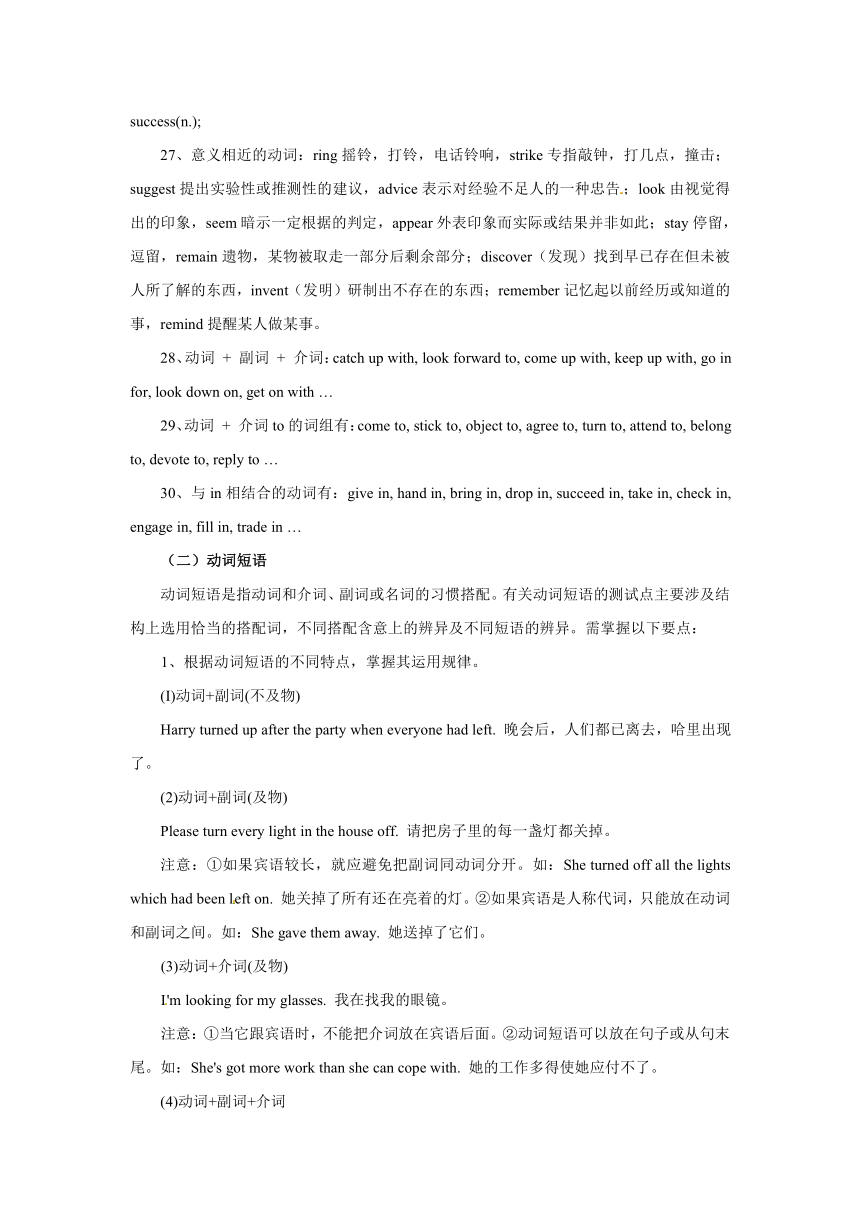 success(n.);

27、意义相近的动词：ring 摇铃，打铃，电话铃响，strike 专指敲钟，打几点，撞击；suggest 提出实验性或推测性的建议，advice 表示对经验不足人的一种忠告.；look 由视觉得出的印象，seem 暗示一定根据的判定，appear 外表印象而实际或结果并非如此；stay 停留，逗留，remain 遗物，某物被取走一部分后剩余部分；discover（发现）找到早已存在但未被人所了解的东西，invent（发明）研制出不存在的东西；remember 记忆起以前经历或知道的事，remind 提醒某人做某事。

28、动词 ＋ 副词 ＋ 介词：catch up with, look forward to, come up with, keep up with, go in for, look down on, get on with …

29、动词 ＋ 介词 to 的词组有：come to, stick to, object to, agree to, turn to, attend to, belong to, devote to, reply to …

30、与 in 相结合的动词有：give in, hand in, bring in, drop in, succeed in, take in, check in, engage in, fill in, trade in …

（二）动词短语

动词短语是指动词和介词、副词或名词的习惯搭配。有关动词短语的测试点主要涉及结构上选用恰当的搭配词，不同搭配含意上的辨异及不同短语的辨异。需掌握以下要点：

1、根据动词短语的不同特点，掌握其运用规律。

(1)动词+副词(不及物)

Harry turned up after the party when everyone had left. 晚会后，人们都已离去，哈里出现了。

(2)动词+副词(及物)

Please turn every light in the house off. 请把房子里的每一盏灯都关掉。

注意：①如果宾语较长，就应避免把副词同动词分开。如：She turned off all the lights which had been left on. 她关掉了所有还在亮着的灯。②如果宾语是人称代词，只能放在动词和副词之间。如：She gave them away. 她送掉了它们。

(3)动词+介词(及物)

I'm looking for my glasses. 我在找我的眼镜。

注意：①当它跟宾语时，不能把介词放在宾语后面。②动词短语可以放在句子或从句末尾。如：She's got more work than she can cope with. 她的工作多得使她应付不了。

(4)动词+副词+介词